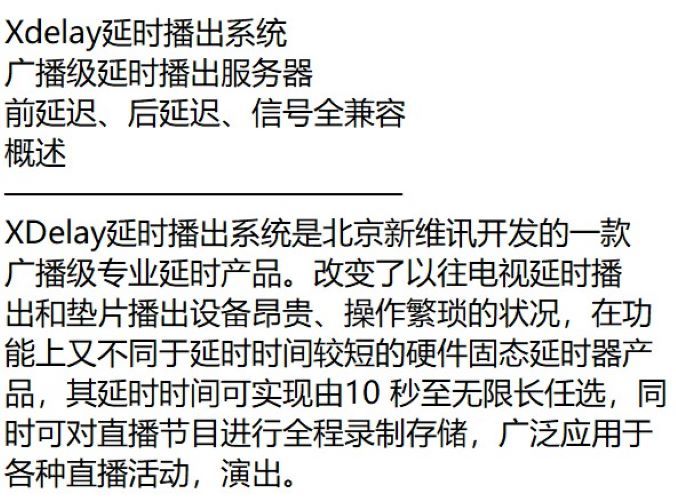 Xdelay延时播出系统
广播级延时播出服务器
前延迟、后延迟、信号全兼容
概述

XDelay延时播出系统是北京新维讯开发的一款广播级专业延时产品。改变了以往电视延时播出和垫片播出设备昂贵、操作繁琐的状况，在功能上又不同于延时时间较短的硬件固态延时器产品，其延时时间可实现由10秒至无限长任选，同时可对直播节目进行全程录制存储，广泛应用于各种直播活动，演出。